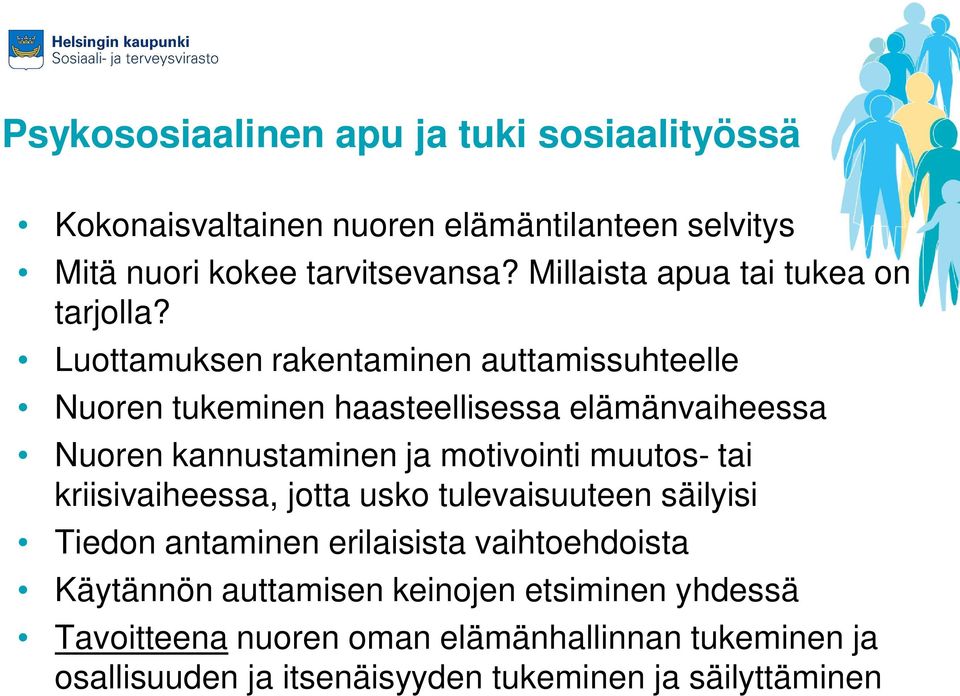 Helsingin kaupunki
Sosiaali- ja terveysvirasto

Psykososiaalinen apu ja tuki sosiaalityössä

• Kokonaisvaltainen nuoren elämäntilanteen selvitys
• Mitä nuori kokee tarvitsevansa? Millaista apua tai tukea on tarjolla?
• Luottamuksen rakentaminen auttamissuhteelle
• Nuoren tukeminen haasteellisessa elämänvaiheessa
• Nuoren kannustaminen ja motivointi muutos- tai kriisivaiheessa, jotta usko tulevaisuuteen säilyisi
• Tiedon antaminen erilaisista vaihtoehdoista
• Käytännön auttamisen keinojen etsiminen yhdessä
• Tavoitteena nuoren oman elämänhallinnan tukeminen ja osallisuuden ja itsenäisyyden tukeminen ja säilyttäminen